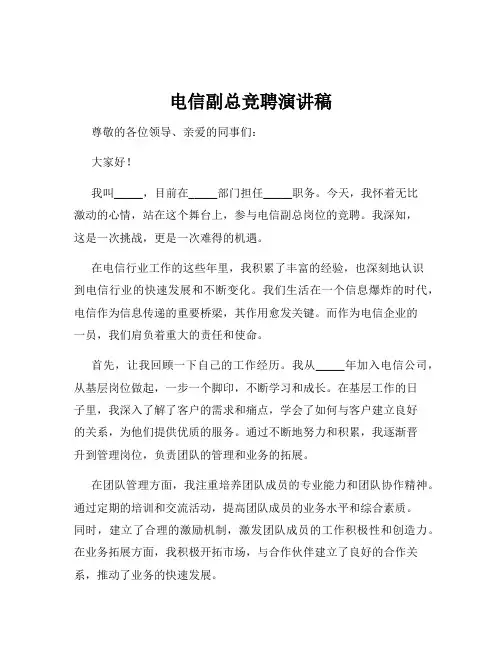 电信副总竞聘演讲稿

尊敬的各位领导、亲爱的同事们：

大家好！

我叫_____，目前在_____部门担任_____职务。今天，我怀着无比激动的心情，站在这个舞台上，参与电信副总岗位的竞聘。我深知，这是一次挑战，更是一次难得的机遇。

在电信行业工作的这些年里，我积累了丰富的经验，也深刻地认识到电信行业的快速发展和不断变化。我们生活在一个信息爆炸的时代，电信作为信息传递的重要桥梁，其作用愈发关键。而作为电信企业的一员，我们肩负着重大的责任和使命。

首先，让我回顾一下自己的工作经历。我从_____年加入电信公司，从基层岗位做起，一步一个脚印，不断学习和成长。在基层工作的日子里，我深入了解了客户的需求和痛点，学会了如何与客户建立良好的关系，为他们提供优质的服务。通过不断地努力和积累，我逐渐晋升到管理岗位，负责团队的管理和业务的拓展。

在团队管理方面，我注重培养团队成员的专业能力和团队协作精神。通过定期的培训和交流活动，提高团队成员的业务水平和综合素质。同时，建立了合理的激励机制，激发团队成员的工作积极性和创造力。在业务拓展方面，我积极开拓市场，与合作伙伴建立了良好的合作关系，推动了业务的快速发展。